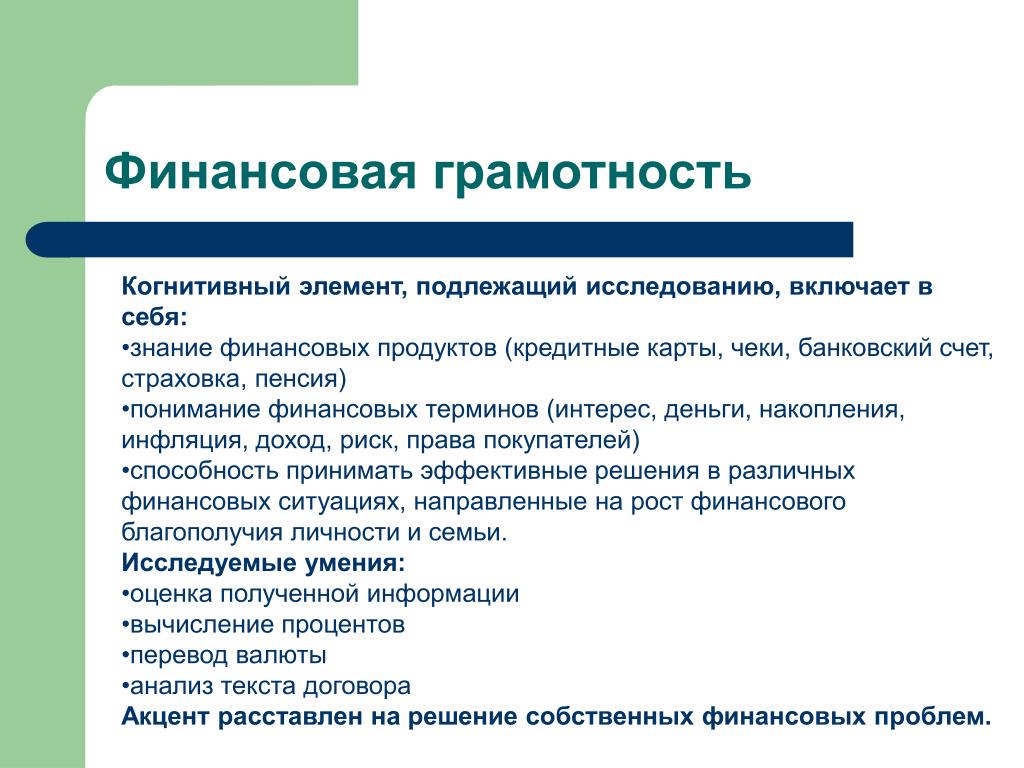 Финансовая грамотность

Когнитивный элемент, подлежащий исследованию, включает в себя:
•знание финансовых продуктов (кредитные карты, чеки, банковский счет, страховка, пенсия)
•понимание финансовых терминов (интерес, деньги, накопления, инфляция, доход, риск, права покупателей)
•способность принимать эффективные решения в различных финансовых ситуациях, направленные на рост финансового благополучия личности и семьи.
Исследуемые умения:
•оценка полученной информации
•вычисление процентов
•перевод валюты
•анализ текста договора
Акцент расставлен на решение собственных финансовых проблем.